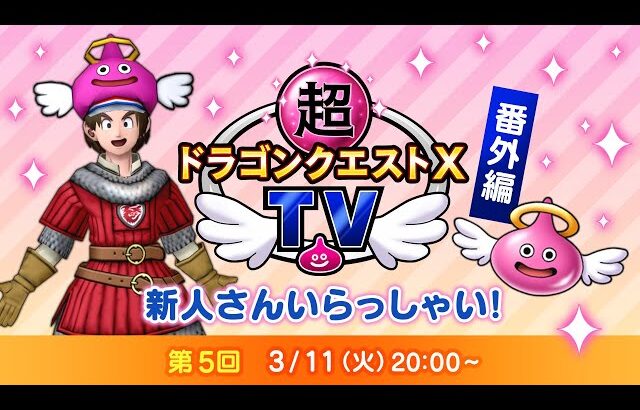 超
ドラゴンクエストX
TV
番外編
新人さんいらっしゃい!
第5回 3/11(火) 20:00~